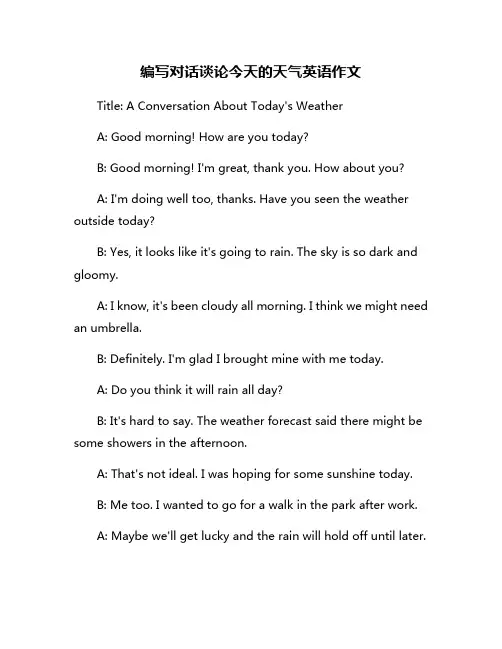 编写对话谈论今天的天气英语作文

Title: A Conversation About Today's Weather

A: Good morning! How are you today?

B: Good morning! I'm great, thank you. How about you?

A: I'm doing well too, thanks. Have you seen the weather outside today?

B: Yes, it looks like it's going to rain. The sky is so dark and gloomy.

A: I know, it's been cloudy all morning. I think we might need an umbrella.

B: Definitely. I'm glad I brought mine with me today.

A: Do you think it will rain all day?

B: It's hard to say. The weather forecast said there might be some showers in the afternoon.

A: That's not ideal. I was hoping for some sunshine today.

B: Me too. I wanted to go for a walk in the park after work.

A: Maybe we'll get lucky and the rain will hold off until later.